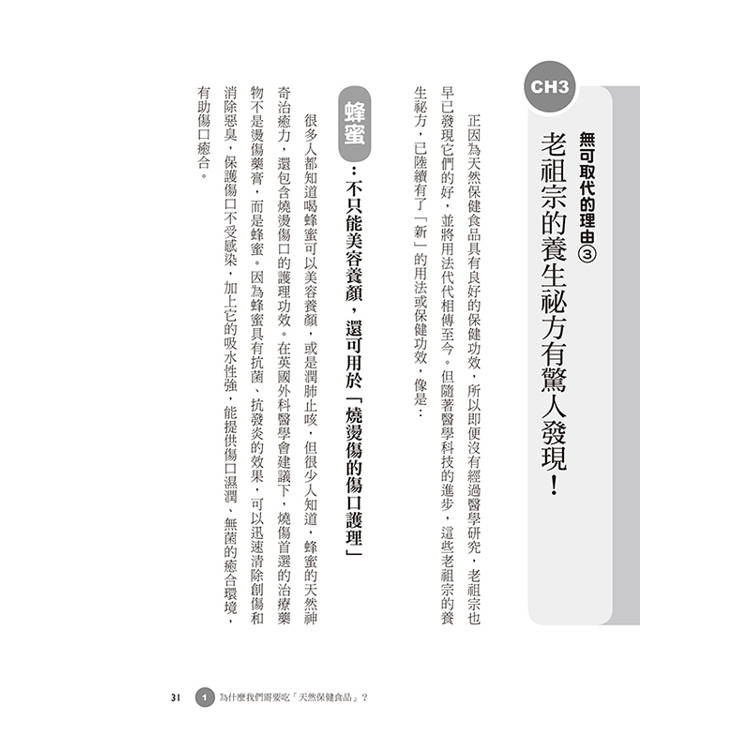 CH3

無可取代的理由③

老祖宗的養生祕方有驚人發現！

正因為天然保健食品具有良好的保健功效，所以即便沒有經過醫學研究，老祖宗也早已發現它們的好，並將用法代代相傳至今。但隨著醫學科技的進步，這些老祖宗的養生祕方，已陸續有了「新」的用法或保健功效，像是：

蜂蜜：不只能美容養顏，還可用於「燒燙傷的傷口護理」

很多人都知道喝蜂蜜可以美容養顏，或是潤肺止咳，但很少人知道，蜂蜜的天然神奇治癒力，還包含燒燙傷口的護理功效。在英國外科醫學會建議下，燒傷首選的治療藥物不是燙傷藥膏，而是蜂蜜。因為蜂蜜具有抗菌、抗發炎的效果，可以迅速清除創傷和消除惡臭，保護傷口不受感染，加上它的吸水性強，能提供傷口濕潤、無菌的癒合環境，有助傷口癒合。

31　1　為什麼我們需要吃「天然保健食品」？